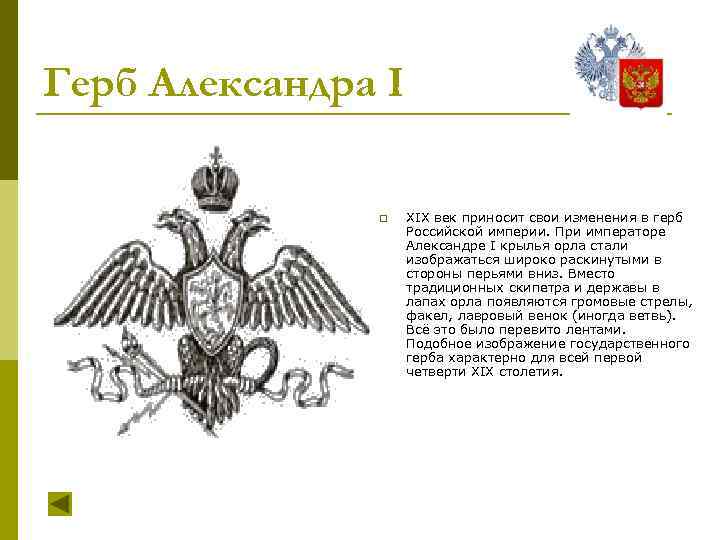 Герб Александра I

XIX век приносит свои изменения в герб Российской империи. При императоре Александре I крылья орла стали изображаться широко раскинутыми в стороны перьями вниз. Вместо традиционных скипетра и державы в лапах орла появляются громовые стрелы, факел, лавровый венок (иногда ветвь). Всё это было перевито лентами. Подобное изображение государственного герба характерно для всей первой четверти XIX столетия.